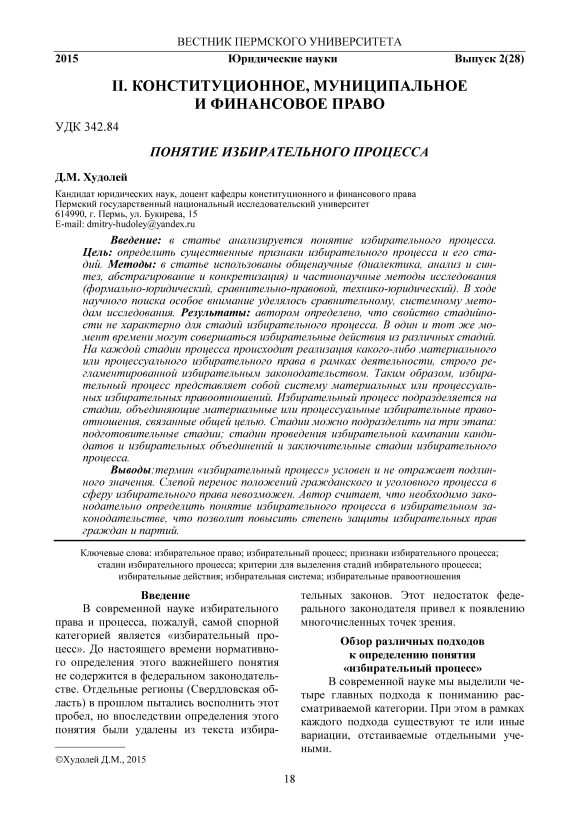 ВЕСТНИК ПЕРМСКОГО УНИВЕРСИТЕТА

2015 Юридические науки Выпуск 2(28)

II. КОНСТИТУЦИОННОЕ, МУНИЦИПАЛЬНОЕ И ФИНАНСОВОЕ ПРАВО

УДК 342.84

ПОНЯТИЕ ИЗБИРАТЕЛЬНОГО ПРОЦЕССА

Д.М. Худолей

Кандидат юридических наук, доцент кафедры конституционного и финансового права
Пермский государственный национальный исследовательский университет
614990, г. Пермь, ул. Букирева, 15
E-mail: dmitry-hudoley@yandex.ru

Введение: в статье анализируется понятие избирательного процесса. Цель: определить существенные признаки избирательного процесса и его стадий. Методы: в статье использованы общенаучные (диалектика, анализ и синтез, абстрагирование и конкретизация) и частнонаучные методы исследования (формально-юридический, сравнительно-правовой, технико-юридический). В ходе научного поиска особое внимание уделялось сравнительному, системному методам исследования. Результаты: автором определено, что свойство стадийности не характерно для стадий избирательного процесса. В один и тот же момент времени могут совершаться избирательные действия из различных стадий. На каждой стадии процесса происходит реализация какого-либо материального или процессуального избирательного права в рамках деятельности, строго регламентированной избирательным законодательством. Таким образом, избирательный процесс представляет собой систему материальных или процессуальных избирательных правоотношений. Избирательный процесс подразделяется на стадии, объединяющие материальные или процессуальные избирательные правоотношения, связанные общей целью. Стадии можно подразделить на три этапа: подготовительные стадии; стадии проведения избирательной кампании кандидатов и избирательных объединений и заключительные стадии избирательного процесса.

Выводы:термин «избирательный процесс» условен и не отражает подлинного значения. Слепой перенос положений гражданского и уголовного процесса в сферу избирательного права невозможен. Автор считает, что необходимо законодательно определить понятие избирательного процесса в избирательном законодательстве, что позволит повысить степень защиты избирательных прав граждан и партий.

Ключевые слова: избирательное право; избирательный процесс; признаки избирательного процесса; стадии избирательного процесса; критерии для выделения стадий избирательного процесса; избирательные действия; избирательная система; избирательные правоотношения

Введение

В современной науке избирательного права и процесса, пожалуй, самой спорной категорией является «избирательный процесс». До настоящего времени нормативного определения этого важнейшего понятия не содержится в федеральном законодательстве. Отдельные регионы (Свердловская область) в прошлом пытались восполнить этот пробел, но впоследствии определения этого понятия были удалены из текста избирательных законов. Этот недостаток федерального законодателя привел к появлению многочисленных точек зрения.

Обзор различных подходов к определению понятия «избирательный процесс»

В современной науке мы выделили четыре главных подхода к пониманию рассматриваемой категории. При этом в рамках каждого подхода существуют те или иные вариации, отстаиваемые отдельными учеными.

©Худолей Д.М., 2015

18